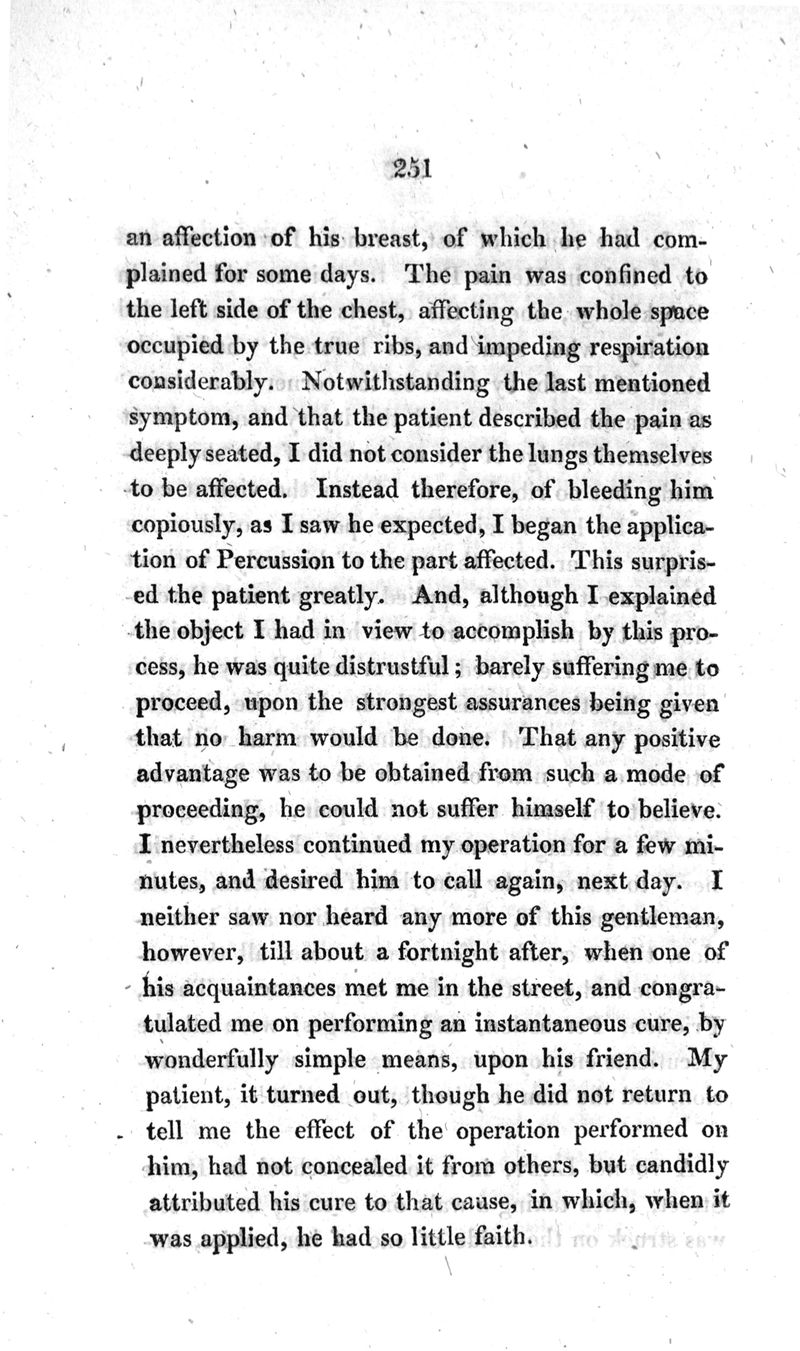 251

an affection of his breast, of which he had complained for some days. The pain was confined to the left side of the chest, affecting the whole space occupied by the true ribs, and impeding respiration considerably. Notwithstanding the last mentioned symptom, and that the patient described the pain as deeply seated, I did not consider the lungs themselves to be affected. Instead therefore, of bleeding him copiously, as I saw he expected, I began the application of Percussion to the part affected. This surprised the patient greatly. And, although I explained the object I had in view to accomplish by this process, he was quite distrustful; barely suffering me to proceed, upon the strongest assurances being given that no harm would be done. That any positive advantage was to be obtained from such a mode of proceeding, he could not suffer himself to believe. I nevertheless continued my operation for a few minutes, and desired him to call again, next day. I neither saw nor heard any more of this gentleman, however, till about a fortnight after, when one of his acquaintances met me in the street, and congratulated me on performing an instantaneous cure, by wonderfully simple means, upon his friend. My patient, it turned out, though he did not return to tell me the effect of the operation performed on him, had not concealed it from others, but candidly attributed his cure to that cause, in which, when it was applied, he had so little faith.